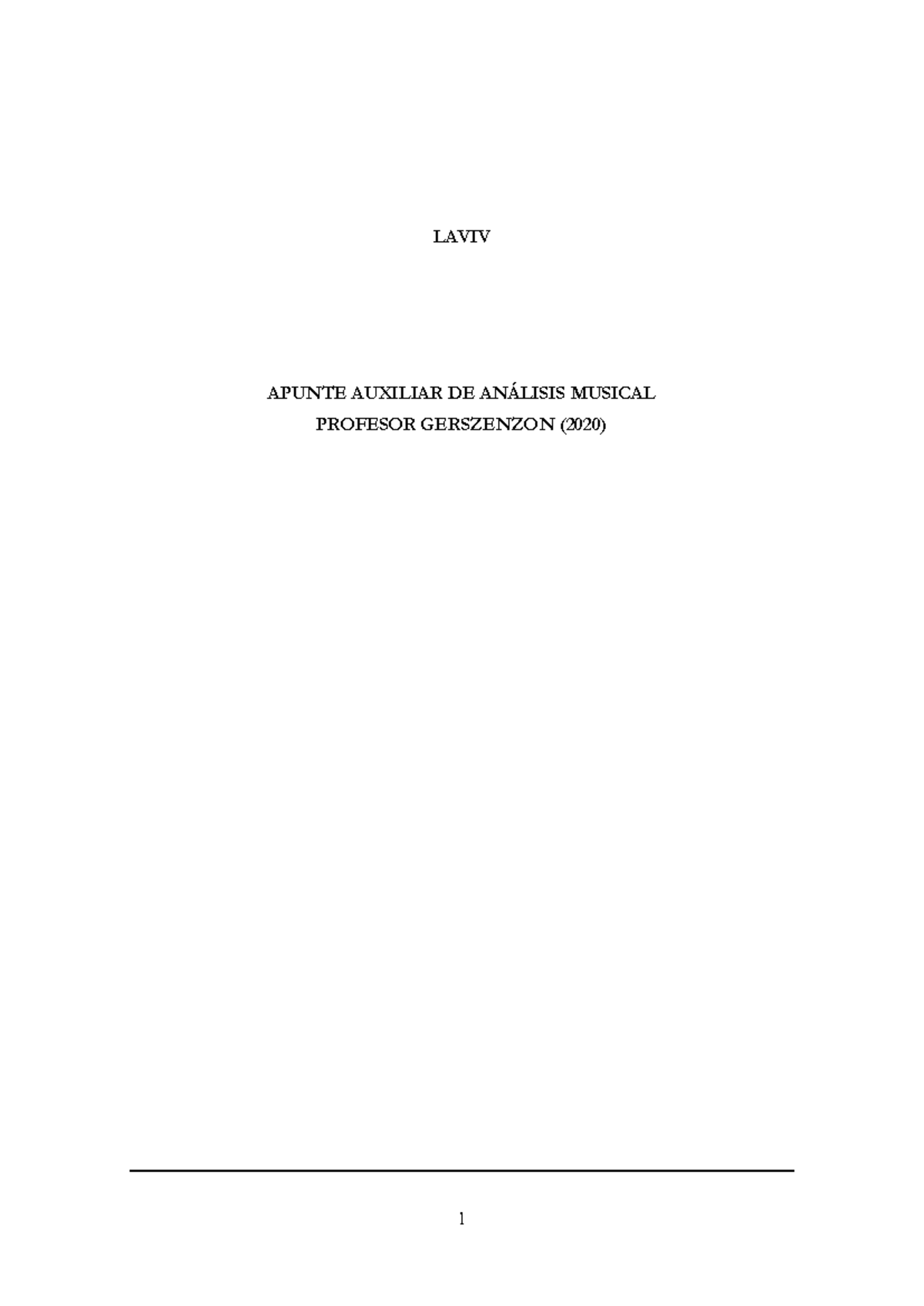 LAVIV

APUNTE AUXILIAR DE ANÁLISIS MUSICAL
PROFESOR GERSZENZON (2020)

1